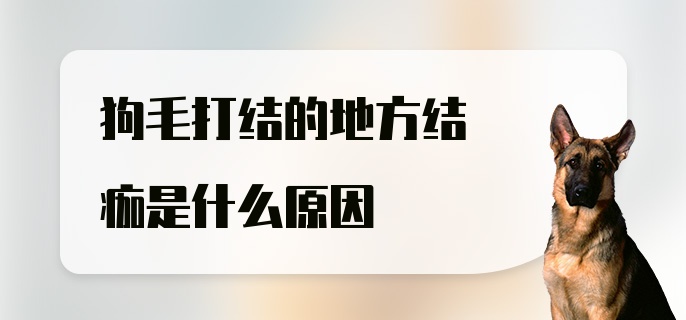 狗毛打结的地方结痂是什么原因